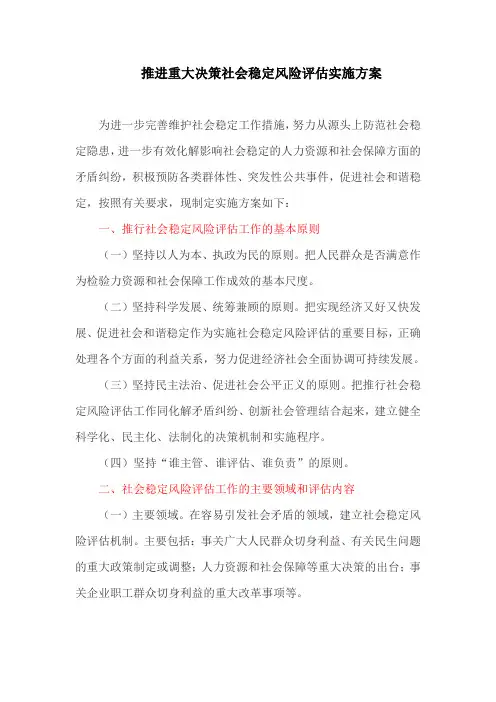 推进重大决策社会稳定风险评估实施方案

为进一步完善维护社会稳定工作措施，努力从源头上防范社会稳定隐患，进一步有效化解影响社会稳定的人力资源和社会保障方面的矛盾纠纷，积极预防各类群体性、突发性公共事件，促进社会和谐稳定，按照有关要求，现制定实施方案如下：

一、推行社会稳定风险评估工作的基本原则

（一）坚持以人为本、执政为民的原则。把人民群众是否满意作为检验力资源和社会保障工作成效的基本尺度。

（二）坚持科学发展、统筹兼顾的原则。把实现经济又好又快发展、促进社会和谐稳定作为实施社会稳定风险评估的重要目标，正确处理各个方面的利益关系，努力促进经济社会全面协调可持续发展。

（三）坚持民主法治、促进社会公平正义的原则。把推行社会稳定风险评估工作同化解矛盾纠纷、创新社会管理结合起来，建立健全科学化、民主化、法制化的决策机制和实施程序。

（四）坚持“谁主管、谁评估、谁负责”的原则。

二、社会稳定风险评估工作的主要领域和评估内容

（一）主要领域。在容易引发社会矛盾的领域，建立社会稳定风险评估机制。主要包括：事关广大人民群众切身利益、有关民生问题的重大政策制定或调整；人力资源和社会保障等重大决策的出台；事关企业职工群众切身利益的重大改革事项等。